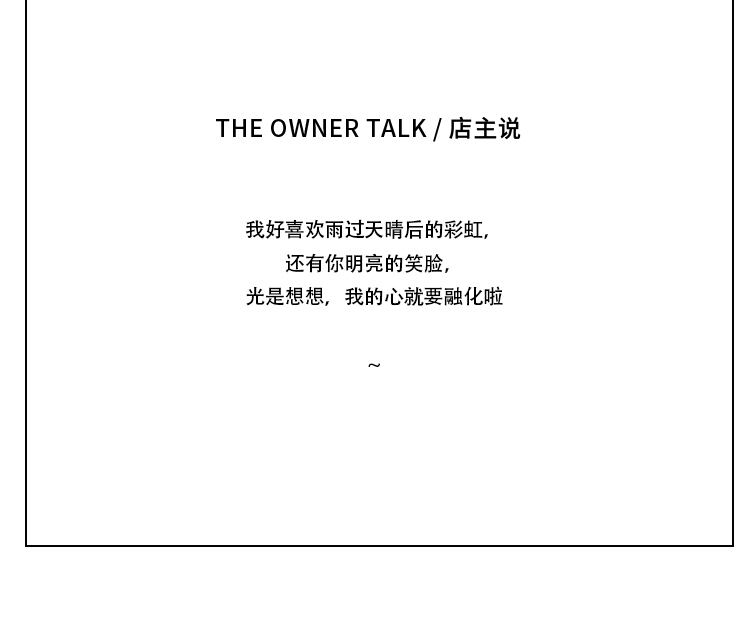 THE OWNER TALK / 店主说

我好喜欢雨过天晴后的彩虹,
还有你明亮的笑脸,
光是想想，我的心就要融化啦

~